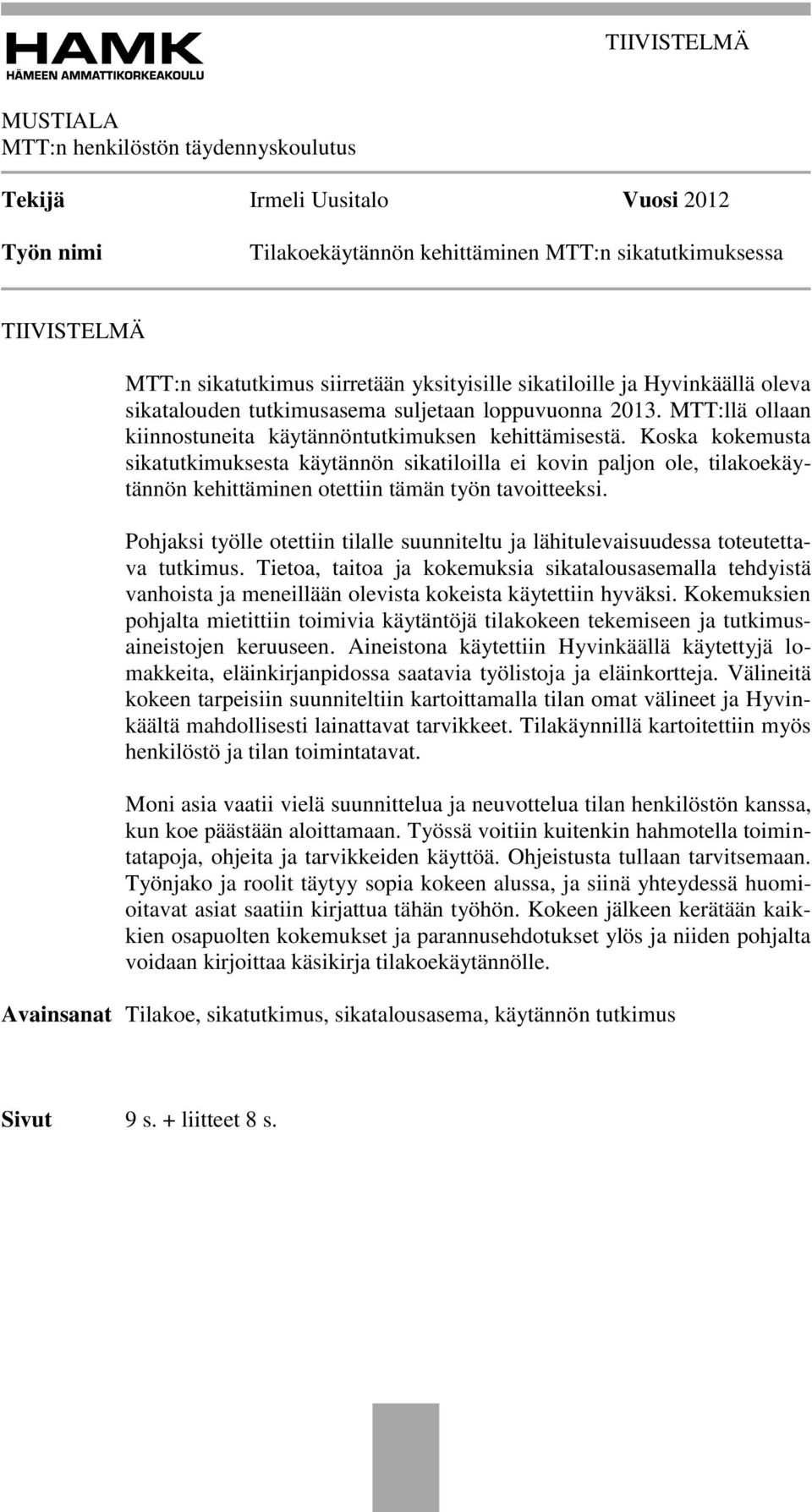 HAMK
HÄMEEN AMMATTIKORKEAKOULU

TIIVISTELMÄ

MUSTIALA
MTT:n henkilöstön täydennyskoulutus

Tekijä Irmeli Uusitalo Vuosi 2012

Työn nimi Tilakoekäytännön kehittäminen MTT:n sikatutkimuksessa

TIIVISTELMÄ

MTT:n sikatutkimus siirretään yksityisille sikatiloille ja Hyvinkäällä oleva sikatalouden tutkimusasema suljetaan loppuvuonna 2013. MTT:llä ollaan kiinnostuneita käytännöntutkimuksen kehittämisestä. Koska kokemusta sikatutkimuksesta käytännön sikatiloilla ei kovin paljon ole, tilakoekäytännön kehittäminen otettiin tämän työn tavoitteeksi.

Pohjaksi työlle otettiin tilalle suunniteltu ja lähitulevaisuudessa toteutettava tutkimus. Tietoa, taitoa ja kokemuksia sikatalousasemalla tehdyistä vanhoista ja meneillään olevista kokeista käytettiin hyväksi. Kokemuksien pohjalta mietittiin toimivia käytäntöjä tilakokeen tekemiseen ja tutkimusaineistojen keruuseen. Aineistona käytettiin Hyvinkäällä käytettyjä lomakkeita, eläinkirjanpidossa saatavia työlistoja ja eläinkortteja. Välineitä kokeen tarpeisiin suunniteltiin kartoittamalla tilan omat välineet ja Hyvinkäältä mahdollisesti lainattavat tarvikkeet. Tilakäynnillä kartoitettiin myös henkilöstö ja tilan toimintatavat.

Moni asia vaatii vielä suunnittelua ja neuvottelua tilan henkilöstön kanssa, kun koe päästään aloittamaan. Työssä voitiin kuitenkin hahmotella toimintatapoja, ohjeita ja tarvikkeiden käyttöä. Ohjeistusta tullaan tarvitsemaan. Työnjako ja roolit täytyy sopia kokeen alussa, ja siinä yhteydessä huomioitavat asiat saatiin kirjattua tähän työhön. Kokeen jälkeen kerätään kaikkien osapuolten kokemukset ja parannusehdotukset ylös ja niiden pohjalta voidaan kirjoittaa käsikirja tilakoekäytännölle.

Avainsanat Tilakoe, sikatutkimus, sikatalousasema, käytännön tutkimus

Sivut 9 s. + liitteet 8 s.